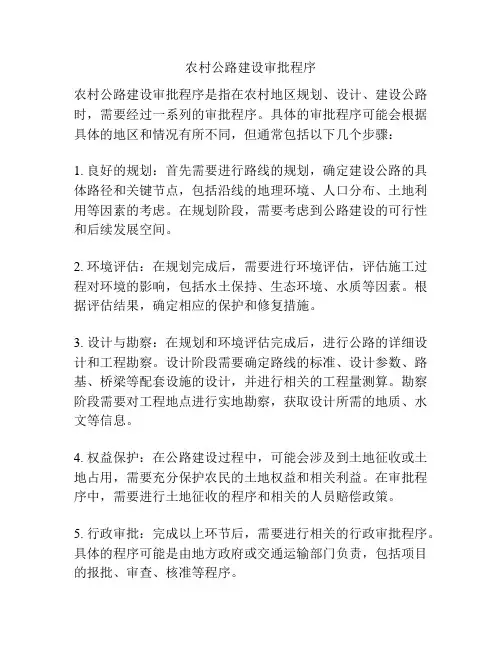 农村公路建设审批程序

农村公路建设审批程序是指在农村地区规划、设计、建设公路时，需要经过一系列的审批程序。具体的审批程序可能会根据具体的地区和情况有所不同，但通常包括以下几个步骤：

1. 良好的规划：首先需要进行路线的规划，确定建设公路的具体路径和关键节点，包括沿线的地理环境、人口分布、土地利用等因素的考虑。在规划阶段，需要考虑到公路建设的可行性和后续发展空间。

2. 环境评估：在规划完成后，需要进行环境评估，评估施工过程对环境的影响，包括水土保持、生态环境、水质等因素。根据评估结果，确定相应的保护和修复措施。

3. 设计与勘察：在规划和环境评估完成后，进行公路的详细设计和工程勘察。设计阶段需要确定路线的标准、设计参数、路基、桥梁等配套设施的设计，并进行相关的工程量测算。勘察阶段需要对工程地点进行实地勘察，获取设计所需的地质、水文等信息。

4. 权益保护：在公路建设过程中，可能会涉及到土地征收或土地占用，需要充分保护农民的土地权益和相关利益。在审批程序中，需要进行土地征收的程序和相关的人员赔偿政策。

5. 行政审批：完成以上环节后，需要进行相关的行政审批程序。具体的程序可能是由地方政府或交通运输部门负责，包括项目的报批、审查、核准等程序。